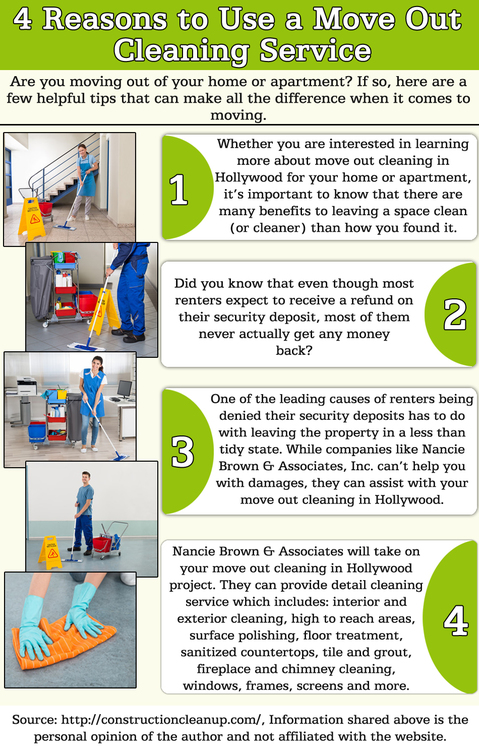 4 Reasons to Use a Move Out Cleaning Service

Are you moving out of your home or apartment? If so, here are a few helpful tips that can make all the difference when it comes to moving.

1

Whether you are interested in learning more about move out cleaning in Hollywood for your home or apartment, it's important to know that there are many benefits to leaving a space clean (or cleaner) than how you found it.

Did you know that even though most renters expect to receive a refund on their security deposit, most of them never actually get any money back?

2

3

One of the leading causes of renters being denied their security deposits has to do with leaving the property in a less than tidy state. While companies like Nancie Brown & Associates, Inc. can't help you with damages, they can assist with your move out cleaning in Hollywood.

Nancie Brown & Associates will take on your move out cleaning in Hollywood project. They can provide detail cleaning service which includes: interior and exterior cleaning, high to reach areas, surface polishing, floor treatment, sanitized countertops, tile and grout, fireplace and chimney cleaning, windows, frames, screens and more.

4

Source: http://constructioncleanup.com/, Information shared above is the personal opinion of the author and not affiliated with the website.